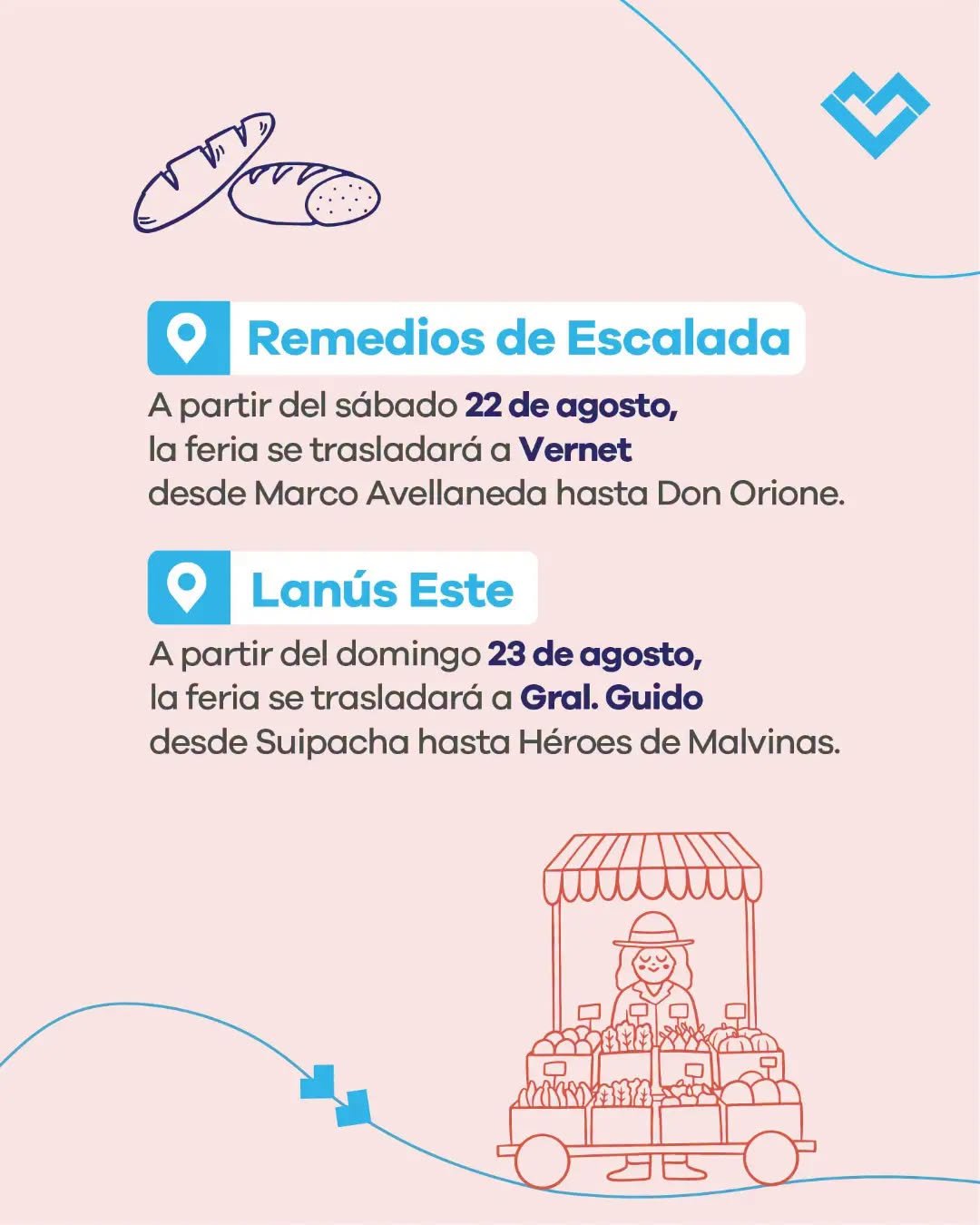 Remedios de Escalada

A partir del sábado 22 de agosto, la feria se trasladará a Vernet desde Marco Avellaneda hasta Don Orione.

Lanús Este

A partir del domingo 23 de agosto, la feria se trasladará a Gral. Guido desde Suipacha hasta Héroes de Malvinas.